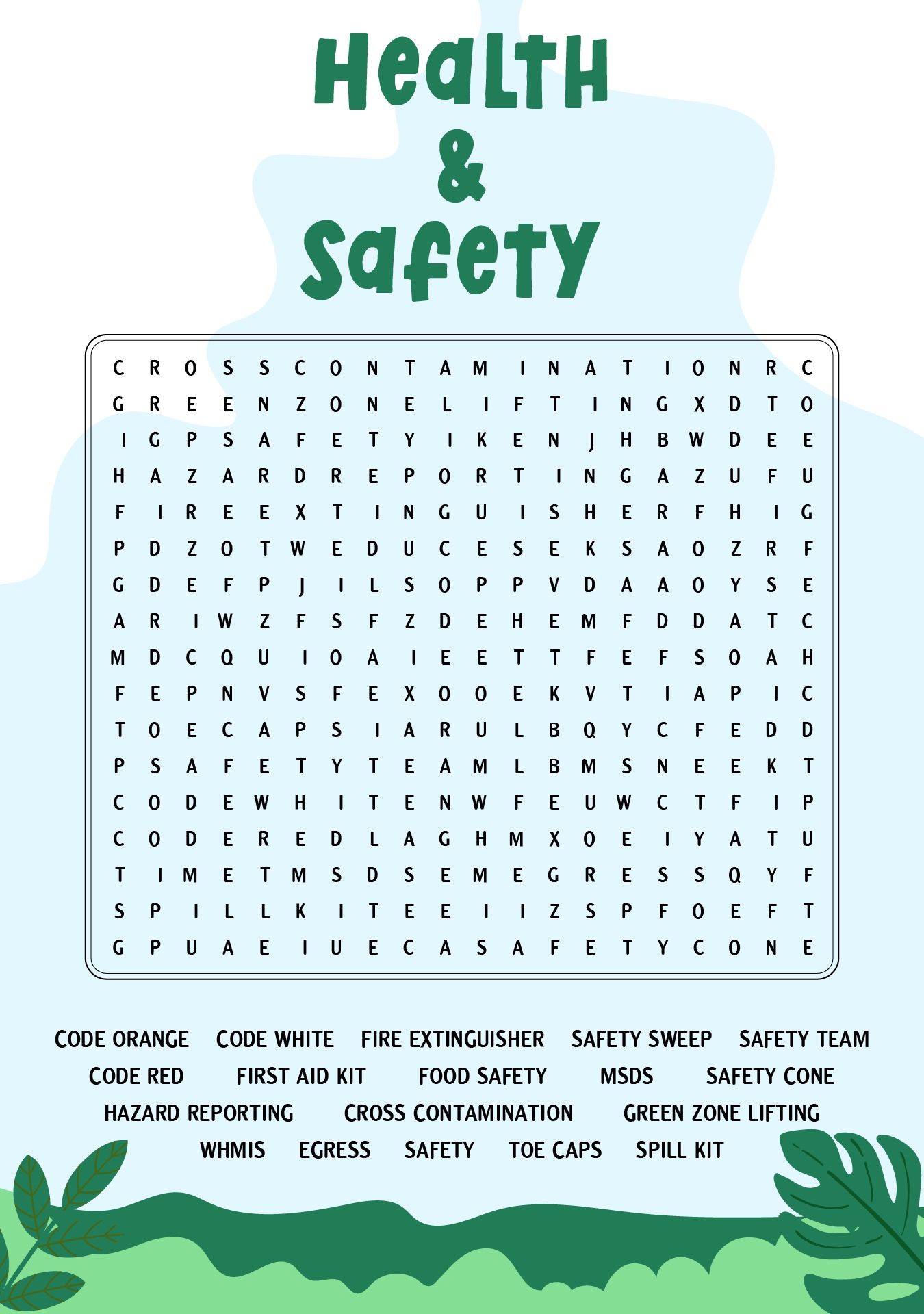 Health
&
Safety

C R O S S C O N T A M I N A T I O N R C
G R E E N Z O N E L I F T I N G X D T O
I G P S A F E T Y I K E N J H B W D E E
H A Z A R D R E P O R T I N G A Z U F U
F I R E E X T I N G U I S H E R F H I G
P D Z O T W E D U C E S E K S A O Z R F
G D E F P J I L S O P P V D A A O Y S E
A R I W Z F S F Z D E H E M F D D A T C
M D C Q U I O A I E E T T F E F S O A H
F E P N V S F E X O O E K V T I A P I C
T O E C A P S I A R U L B Q Y C F E D D
P S A F E T Y T E A M L B M S N E E K T
C O D E W H I T E N W F E U W C T F I P
C O D E R E D L A G H M X O E I Y A T U
T I M E T M S D S E M E G R E S S Q Y F
S P I L L K I T E E I I Z S P F O E F T
G P U A E I U E C A S A F E T Y C O N E

CODE ORANGE CODE WHITE FIRE EXTINGUISHER SAFETY SWEEP SAFETY TEAM
CODE RED FIRST AID KIT FOOD SAFETY MSDS SAFETY CONE
HAZARD REPORTING CROSS CONTAMINATION GREEN ZONE LIFTING
WHMIS EGRESS SAFETY TOE CAPS SPILL KIT